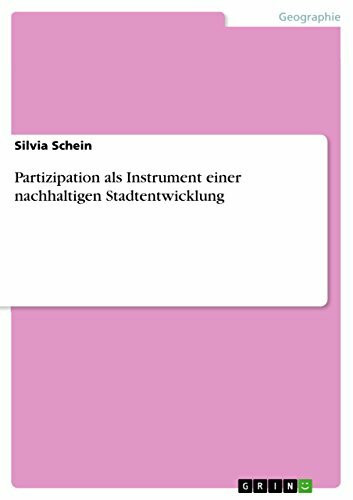 Geographie

Silvia Schein

Partizipation als Instrument einer nachhaltigen Stadtentwicklung

GRIN